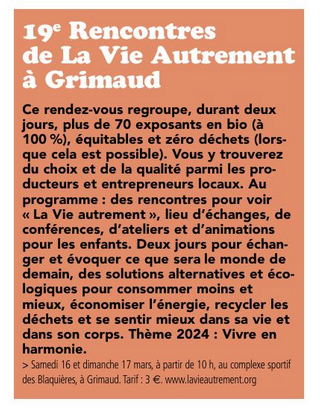 19e Rencontres de La Vie Autrement à Grimaud

Ce rendez-vous regroupe, durant deux jours, plus de 70 exposants en bio (à 100 %), équitables et zéro déchets (lorsque cela est possible). Vous y trouverez du choix et de la qualité parmi les producteurs et entrepreneurs locaux. Au programme : des rencontres pour voir « La Vie autrement », lieu d'échanges, de conférences, d'ateliers et d'animations pour les enfants. Deux jours pour échanger et évoquer ce que sera le monde de demain, des solutions alternatives et écologiques pour consommer moins et mieux, économiser l'énergie, recycler les déchets et se sentir mieux dans sa vie et dans son corps. Thème 2024 : Vivre en harmonie.

> Samedi 16 et dimanche 17 mars, à partir de 10 h, au complexe sportif des Blaquières, à Grimaud. Tarif : 3 €. www.lavieautrement.org